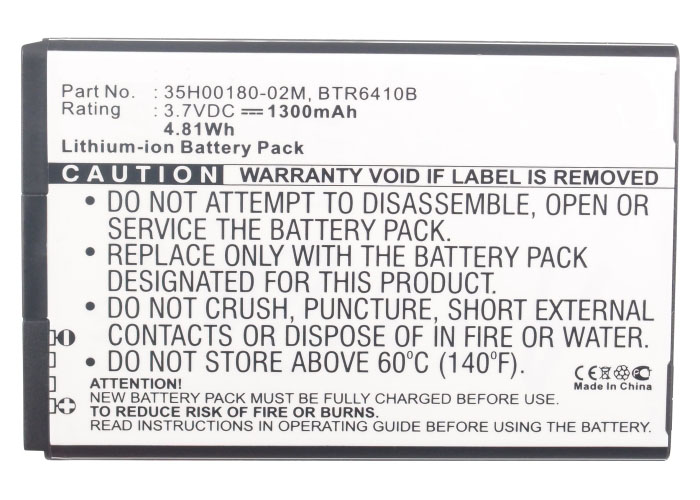 Part No. : 35H00180-02M, BTR6410B
Rating : 3.7VDC ⎓ 1300mAh
4.81Wh
Lithium-ion Battery Pack

CAUTION WARRANTY VOID IF LABEL IS REMOVED

• DO NOT ATTEMPT TO DISASSEMBLE, OPEN OR SERVICE THE BATTERY PACK.
• REPLACE ONLY WITH THE BATTERY PACK DESIGNATED FOR THIS PRODUCT.
• DO NOT CRUSH, PUNCTURE, SHORT EXTERNAL CONTACTS OR DISPOSE OF IN FIRE OR WATER.
• DO NOT STORE ABOVE 60°C (140°F).

CE
Made In China

ATTENTION!
NEW BATTERY PACK MUST BE FULLY CHARGED BEFORE USE.
TO REDUCE RISK OF FIRE OR BURNS.
READ INSTRUCTIONS IN OPERATING GUIDE BEFORE USING THE BATTERY.